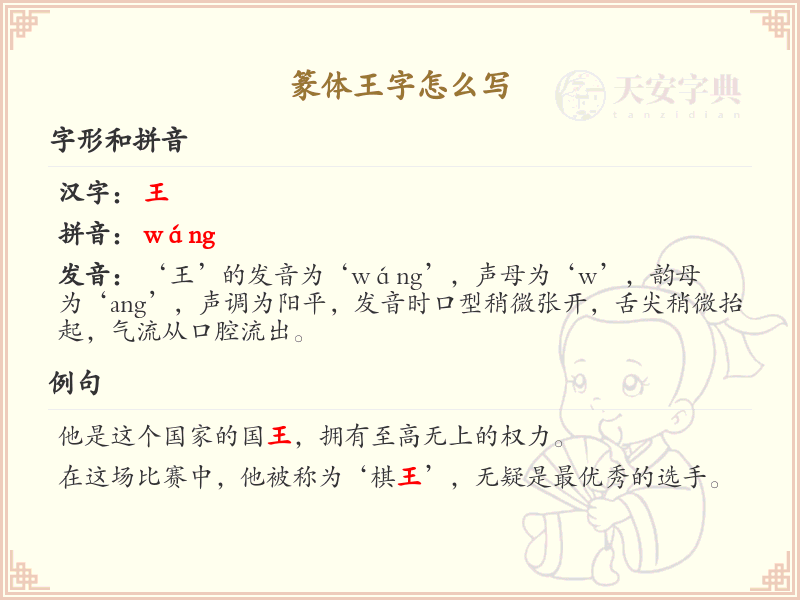 篆体王字怎么写

字形和拼音

汉字：王

拼音：wáng

发音：‘王’的发音为‘wáng’，声母为‘w’，韵母为‘ang’，声调为阳平，发音时口型稍微张开，舌尖稍微抬起，气流从口腔流出。

例句

他是这个国家的国王，拥有至高无上的权力。

在这场比赛中，他被称为‘棋王’，无疑是最优秀的选手。

天安字典
tanzidian